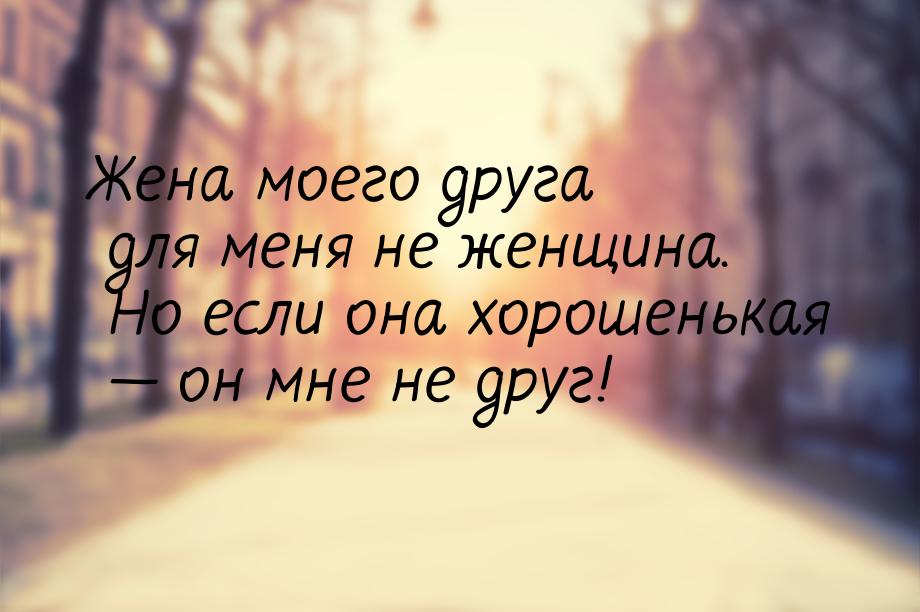 Жена моего друга для меня не женщина. Но если она хорошенькая — он мне не друг!